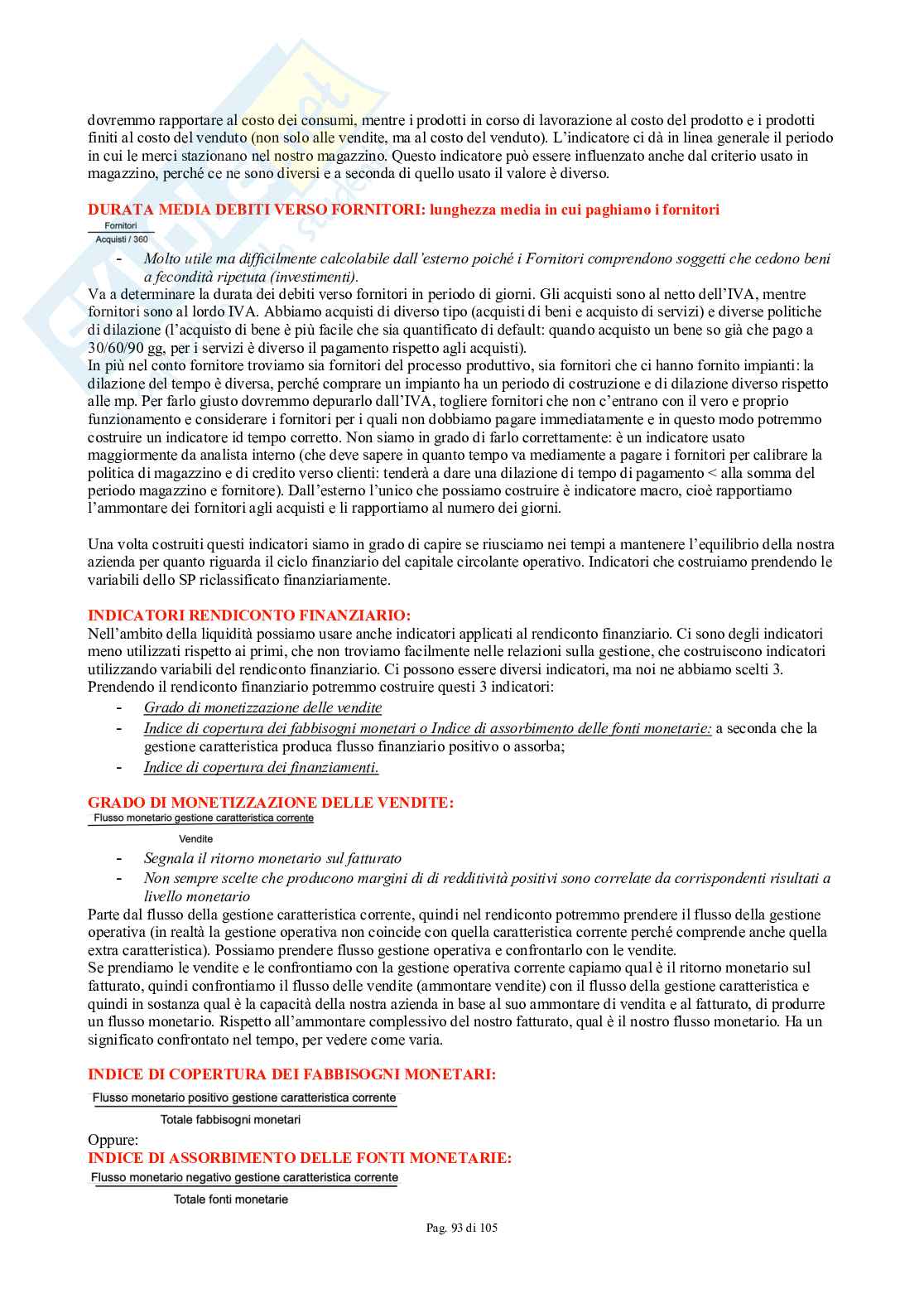 dovremmo rapportare al costo dei consumi, mentre i prodotti in corso di lavorazione al costo del prodotto e i prodotti finiti al costo del venduto (non solo alle vendite, ma al costo del venduto). L'indicatore ci dà in linea generale il periodo in cui le merci stazionano nel nostro magazzino. Questo indicatore può essere influenzato anche dal criterio usato in magazzino, perché ce ne sono diversi e a seconda di quello usato il valore è diverso.

DURATA MEDIA DEBITI VERSO FORNITORI: lunghezza media in cui paghiamo i fornitori

$\frac{\text{Fornitori}}{\text{Acquisti / 360}}$

- Molto utile ma difficilmente calcolabile dall'esterno poiché i Fornitori comprendono soggetti che cedono beni a fecondità ripetuta (investimenti).

Va a determinare la durata dei debiti verso fornitori in periodo di giorni. Gli acquisti sono al netto dell'IVA, mentre fornitori sono al lordo IVA. Abbiamo acquisti di diverso tipo (acquisti di beni e acquisto di servizi) e diverse politiche di dilazione (l'acquisto di bene è più facile che sia quantificato di default: quando acquisto un bene so già che pago a 30/60/90 gg, per i servizi è diverso il pagamento rispetto agli acquisti).
In più nel conto fornitore troviamo sia fornitori del processo produttivo, sia fornitori che ci hanno fornito impianti: la dilazione del tempo è diversa, perché comprare un impianto ha un periodo di costruzione e di dilazione diverso rispetto alle mp. Per farlo giusto dovremmo depurarlo dall'IVA, togliere fornitori che non c'entrano con il vero e proprio funzionamento e considerare i fornitori per i quali non dobbiamo pagare immediatamente e in questo modo potremmo costruire un indicatore id tempo corretto. Non siamo in grado di farlo correttamente: è un indicatore usato maggiormente da analista interno (che deve sapere in quanto tempo va mediamente a pagare i fornitori per calibrare la politica di magazzino e di credito verso clienti: tenderà a dare una dilazione di tempo di pagamento < alla somma del periodo magazzino e fornitore). Dall'esterno l'unico che possiamo costruire è indicatore macro, cioè rapportiamo l'ammontare dei fornitori agli acquisti e li rapportiamo al numero dei giorni.

Una volta costruiti questi indicatori siamo in grado di capire se riusciamo nei tempi a mantenere l'equilibrio della nostra azienda per quanto riguarda il ciclo finanziario del capitale circolante operativo. Indicatori che costruiamo prendendo le variabili dello SP riclassificato finanziariamente.

INDICATORI RENDICONTO FINANZIARIO:
Nell'ambito della liquidità possiamo usare anche indicatori applicati al rendiconto finanziario. Ci sono degli indicatori meno utilizzati rispetto ai primi, che non troviamo facilmente nelle relazioni sulla gestione, che costruiscono indicatori utilizzando variabili del rendiconto finanziario. Ci possono essere diversi indicatori, ma noi ne abbiamo scelti 3.
Prendendo il rendiconto finanziario potremmo costruire questi 3 indicatori:
- Grado di monetizzazione delle vendite
- Indice di copertura dei fabbisogni monetari o Indice di assorbimento delle fonti monetarie: a seconda che la gestione caratteristica produca flusso finanziario positivo o assorba;
- Indice di copertura dei finanziamenti.

GRADO DI MONETIZZAZIONE DELLE VENDITE:

$\frac{\text{Flusso monetario gestione caratteristica corrente}}{\text{Vendite}}$

- Segnala il ritorno monetario sul fatturato
- Non sempre scelte che producono margini di di redditività positivi sono correlate da corrispondenti risultati a livello monetario

Parte dal flusso della gestione caratteristica corrente, quindi nel rendiconto potremmo prendere il flusso della gestione operativa (in realtà la gestione operativa non coincide con quella caratteristica corrente perché comprende anche quella extra caratteristica). Possiamo prendere flusso gestione operativa e confrontarlo con le vendite.
Se prendiamo le vendite e le confrontiamo con la gestione operativa corrente capiamo qual è il ritorno monetario sul fatturato, quindi confrontiamo il flusso delle vendite (ammontare vendite) con il flusso della gestione caratteristica e quindi in sostanza qual è la capacità della nostra azienda in base al suo ammontare di vendita e al fatturato, di produrre un flusso monetario. Rispetto all'ammontare complessivo del nostro fatturato, qual è il nostro flusso monetario. Ha un significato confrontato nel tempo, per vedere come varia.

INDICE DI COPERTURA DEI FABBISOGNI MONETARI:

$\frac{\text{Flusso monetario positivo gestione caratteristica corrente}}{\text{Totale fabbisogni monetari}}$

Oppure:
INDICE DI ASSORBIMENTO DELLE FONTI MONETARIE:

$\frac{\text{Flusso monetario negativo gestione caratteristica corrente}}{\text{Totale fonti monetarie}}$

Pag. 93 di 105